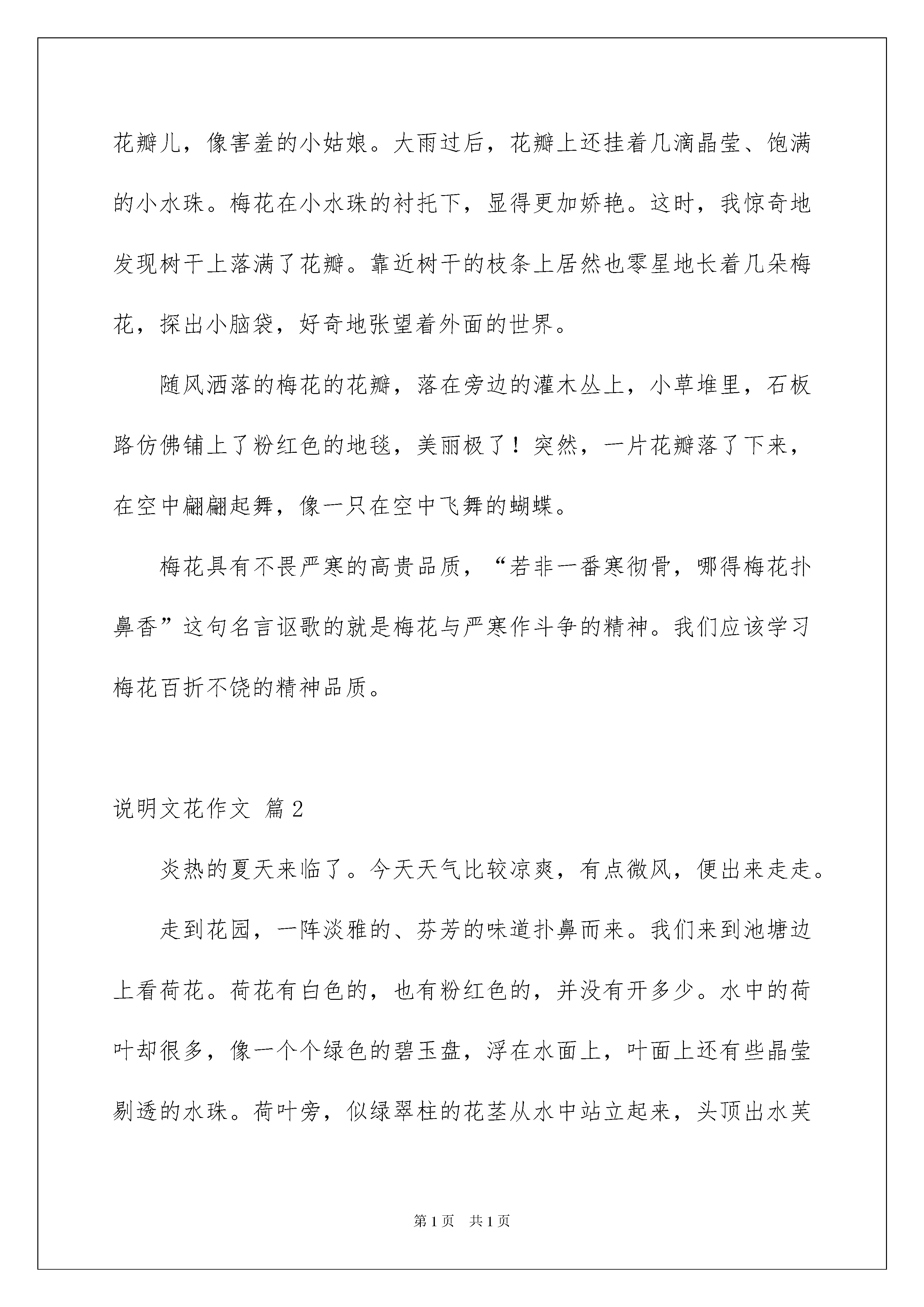 花瓣儿，像害羞的小姑娘。大雨过后，花瓣上还挂着几滴晶莹、饱满的小水珠。梅花在小水珠的衬托下，显得更加娇艳。这时，我惊奇地发现树干上落满了花瓣。靠近树干的枝条上居然也零星地长着几朵梅花，探出小脑袋，好奇地张望着外面的世界。

随风洒落的梅花的花瓣，落在旁边的灌木丛上，小草堆里，石板路仿佛铺上了粉红色的地毯，美丽极了！突然，一片花瓣落了下来，在空中翩翩起舞，像一只在空中飞舞的蝴蝶。

梅花具有不畏严寒的高贵品质，“若非一番寒彻骨，哪得梅花扑鼻香”这句名言讴歌的就是梅花与严寒作斗争的精神。我们应该学习梅花百折不饶的精神品质。

说明文花作文 篇2

炎热的夏天来临了。今天天气比较凉爽，有点微风，便出来走走。

走到花园，一阵淡雅的、芬芳的味道扑鼻而来。我们来到池塘边上看荷花。荷花有白色的，也有粉红色的，并没有开多少。水中的荷叶却很多，像一个个绿色的碧玉盘，浮在水面上，叶面上还有些晶莹剔透的水珠。荷叶旁，似绿翠柱的花茎从水中站立起来，头顶出水芙

第1页 共1页